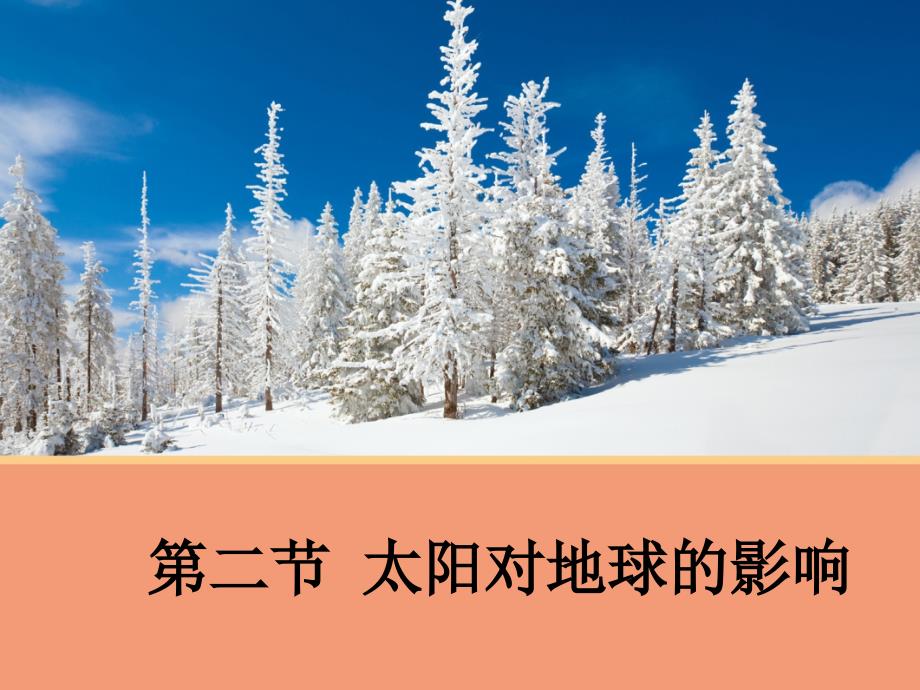 第二节 太阳对地球的影响